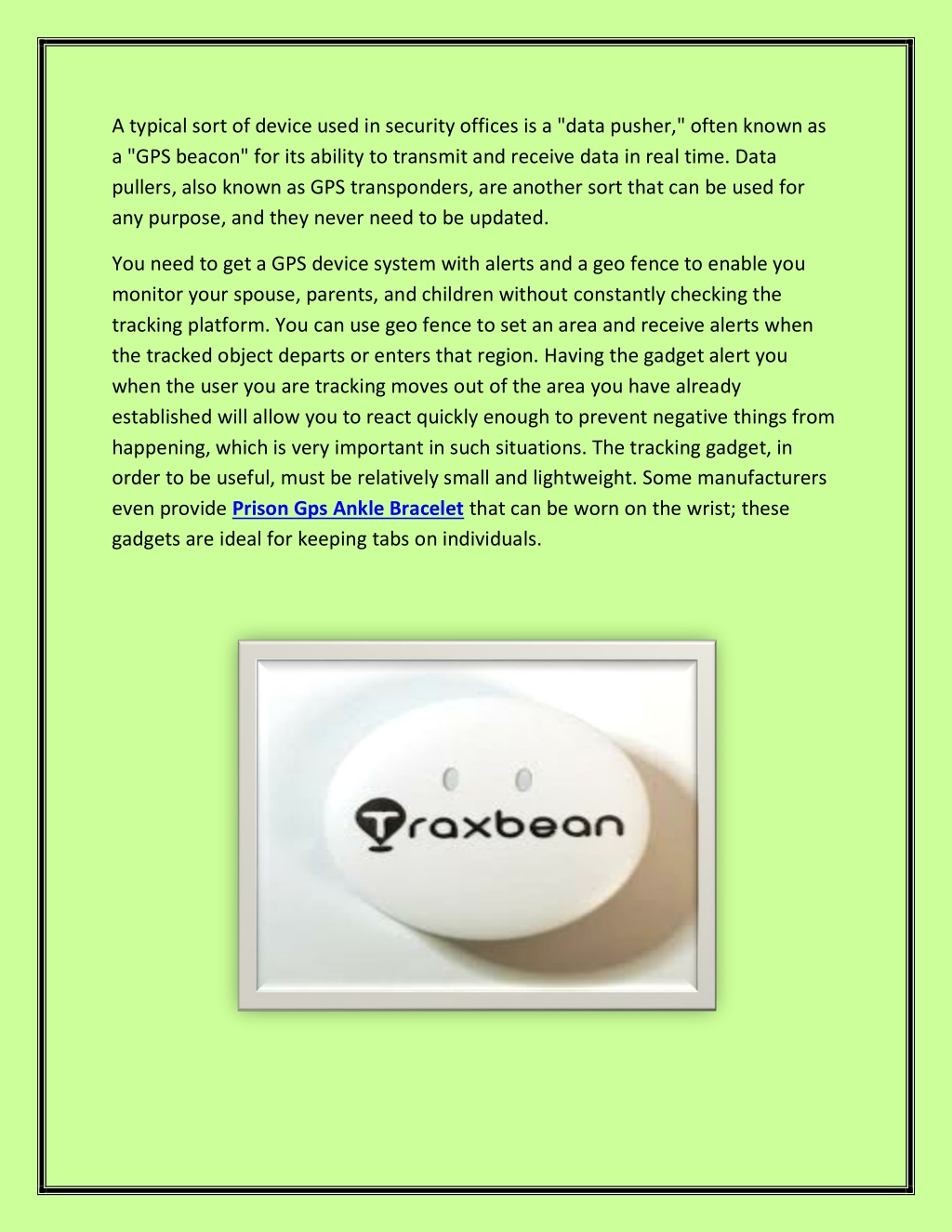 A typical sort of device used in security offices is a "data pusher," often known as a "GPS beacon" for its ability to transmit and receive data in real time. Data pullers, also known as GPS transponders, are another sort that can be used for any purpose, and they never need to be updated.

You need to get a GPS device system with alerts and a geo fence to enable you monitor your spouse, parents, and children without constantly checking the tracking platform. You can use geo fence to set an area and receive alerts when the tracked object departs or enters that region. Having the gadget alert you when the user you are tracking moves out of the area you have already established will allow you to react quickly enough to prevent negative things from happening, which is very important in such situations. The tracking gadget, in order to be useful, must be relatively small and lightweight. Some manufacturers even provide Prison Gps Ankle Bracelet that can be worn on the wrist; these gadgets are ideal for keeping tabs on individuals.

Traxbean